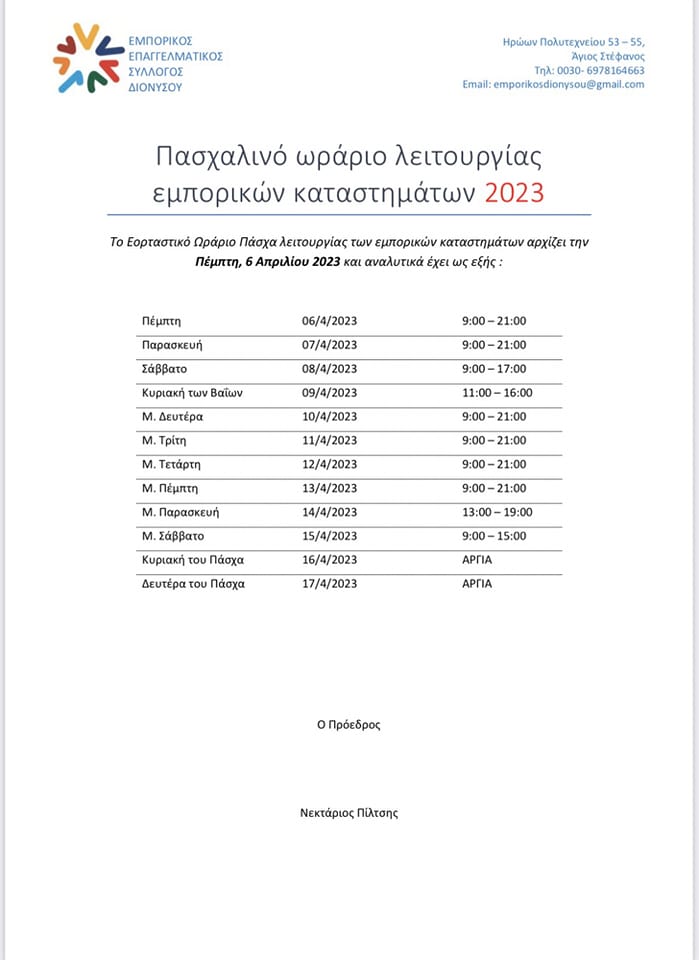 ΕΜΠΟΡΙΚΟΣ ΕΠΑΓΓΕΛΜΑΤΙΚΟΣ ΣΥΛΛΟΓΟΣ ΔΙΟΝΥΣΟΥ

Ηρώων Πολυτεχνείου 53 – 55,
Άγιος Στέφανος
Τηλ: 0030- 6978164663
Email: emporikosdionysou@gmail.com

Πασχαλινό ωράριο λειτουργίας εμπορικών καταστημάτων 2023

Το Εορταστικό Ωράριο Πάσχα λειτουργίας των εμπορικών καταστημάτων αρχίζει την Πέμπτη, 6 Απριλίου 2023 και αναλυτικά έχει ως εξής :

| | | |
|---|---|---|
| Πέμπτη | 06/4/2023 | 9:00 – 21:00 |
| Παρασκευή | 07/4/2023 | 9:00 – 21:00 |
| Σάββατο | 08/4/2023 | 9:00 – 17:00 |
| Κυριακή των Βαΐων | 09/4/2023 | 11:00 – 16:00 |
| Μ. Δευτέρα | 10/4/2023 | 9:00 – 21:00 |
| Μ. Τρίτη | 11/4/2023 | 9:00 – 21:00 |
| Μ. Τετάρτη | 12/4/2023 | 9:00 – 21:00 |
| Μ. Πέμπτη | 13/4/2023 | 9:00 – 21:00 |
| Μ. Παρασκευή | 14/4/2023 | 13:00 – 19:00 |
| Μ. Σάββατο | 15/4/2023 | 9:00 – 15:00 |
| Κυριακή του Πάσχα | 16/4/2023 | ΑΡΓΙΑ |
| Δευτέρα του Πάσχα | 17/4/2023 | ΑΡΓΙΑ |

Ο Πρόεδρος

Νεκτάριος Πίλτσης